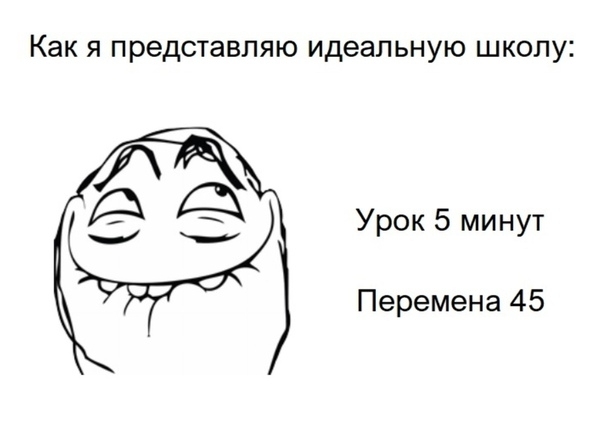 Как я представляю идеальную школу:

Урок 5 минут

Перемена 45